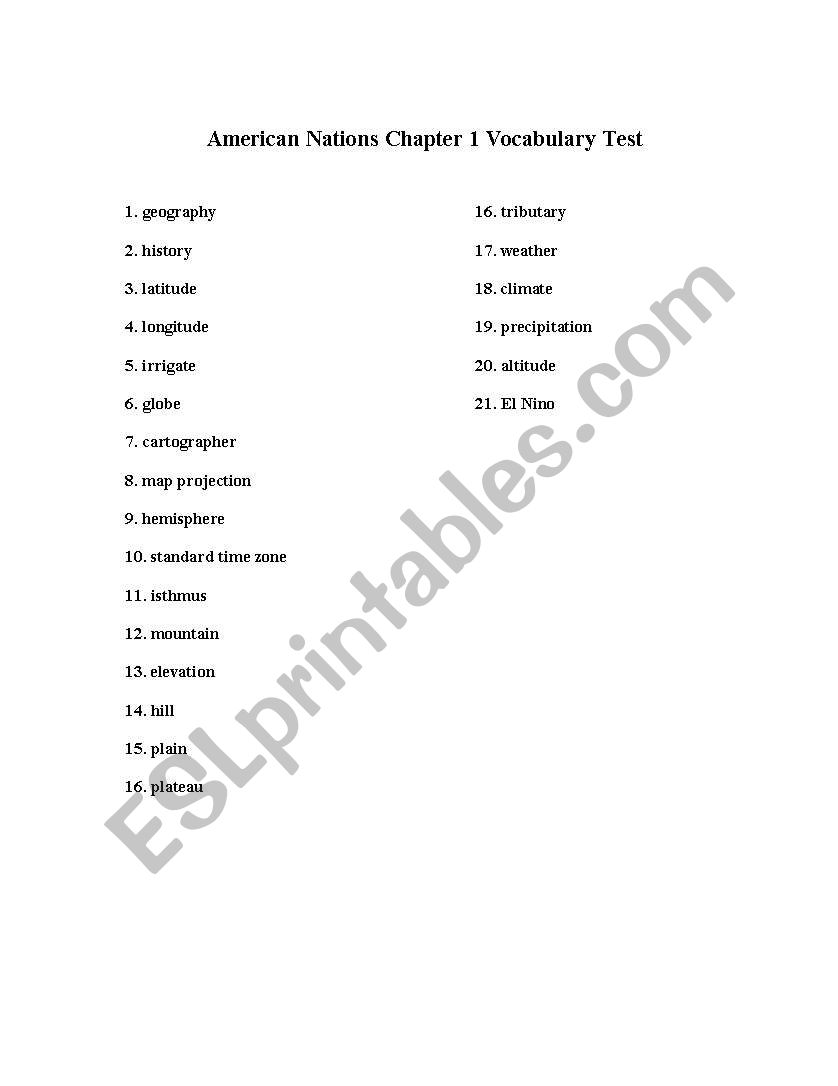 American Nations Chapter 1 Vocabulary Test

1. geography

2. history

3. latitude

4. longitude

5. irrigate

6. globe

7. cartographer

8. map projection

9. hemisphere

10. standard time zone

11. isthmus

12. mountain

13. elevation

14. hill

15. plain

16. plateau

16. tributary

17. weather

18. climate

19. precipitation

20. altitude

21. El Nino

ESLprintables.com